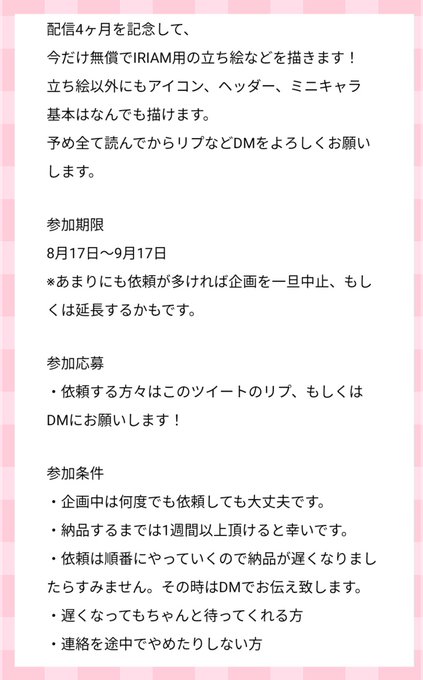 配信4ヶ月を記念して、
今だけ無償でIRIAM用の立ち絵などを描きます！
立ち絵以外にもアイコン、ヘッダー、ミニキャラ
基本はなんでも描けます。
予め全て読んでからリプなどDMをよろしくお願いします。

参加期限
8月17日〜9月17日
※あまりにも依頼が多ければ企画を一旦中止、もしくは延長するかもです。

参加応募
・依頼する方々はこのツイートのリプ、もしくはDMにお願いします！

参加条件
・企画中は何度でも依頼しても大丈夫です。
・納品するまでは1週間以上頂けると幸いです。
・依頼は順番にやっていくので納品が遅くなりましたらすみません。その時はDMでお伝え致します。
・遅くなってもちゃんと待ってくれる方
・連絡を途中でやめたりしない方